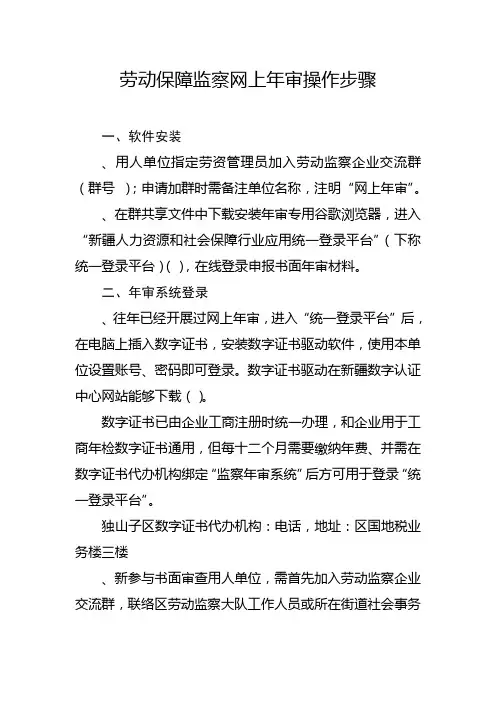 劳动保障监察网上年审操作步骤

一、软件安装

、用人单位指定劳资管理员加入劳动监察企业交流群（群号 ）；申请加群时需备注单位名称，注明“网上年审”。

、在群共享文件中下载安装年审专用谷歌浏览器，进入“新疆人力资源和社会保障行业应用统一登录平台”（下称统一登录平台）( )，在线登录申报书面年审材料。

二、年审系统登录

、往年已经开展过网上年审，进入“统一登录平台”后，在电脑上插入数字证书，安装数字证书驱动软件，使用本单位设置账号、密码即可登录。数字证书驱动在新疆数字认证中心网站能够下载（ ）。

数字证书已由企业工商注册时统一办理，和企业用于工商年检数字证书通用，但每十二个月需要缴纳年费、并需在数字证书代办机构绑定“监察年审系统”后方可用于登录“统一登录平台”。

独山子区数字证书代办机构：电话，地址：区国地税业务楼三楼

、新参与书面审查用人单位，需首先加入劳动监察企业交流群，联络区劳动监察大队工作人员或所在街道社会事务